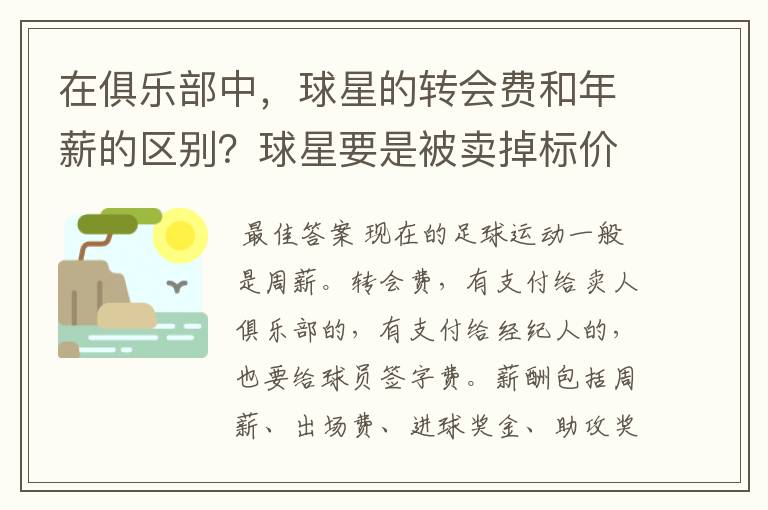 在俱乐部中，球星的转会费和年薪的区别？球星要是被卖掉标价

最佳答案 现在的足球运动一般是周薪。转会费，有支付给卖人俱乐部的，有支付给经纪人的，也要给球员签字费。薪酬包括周薪、出场费、进球奖金、助攻奖